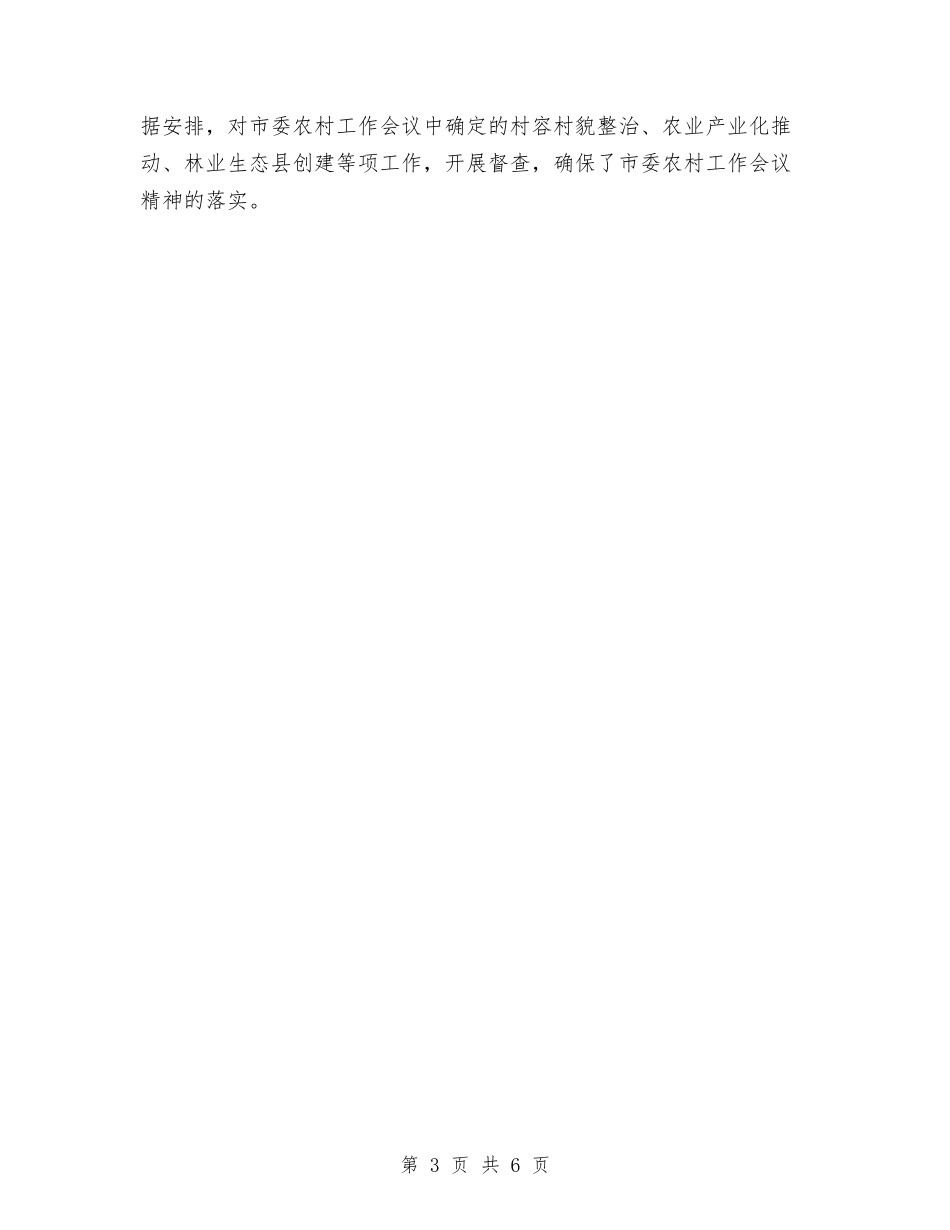 据安排，对市委农村工作会议中确定的村容村貌整治、农业产业化推动、林业生态县创建等项工作，开展督查，确保了市委农村工作会议精神的落实。

第 3 页 共 6 页